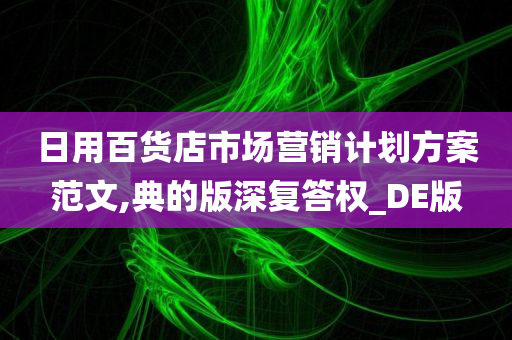 日用百货店市场营销计划方案范文,典的版深复答权_DE版